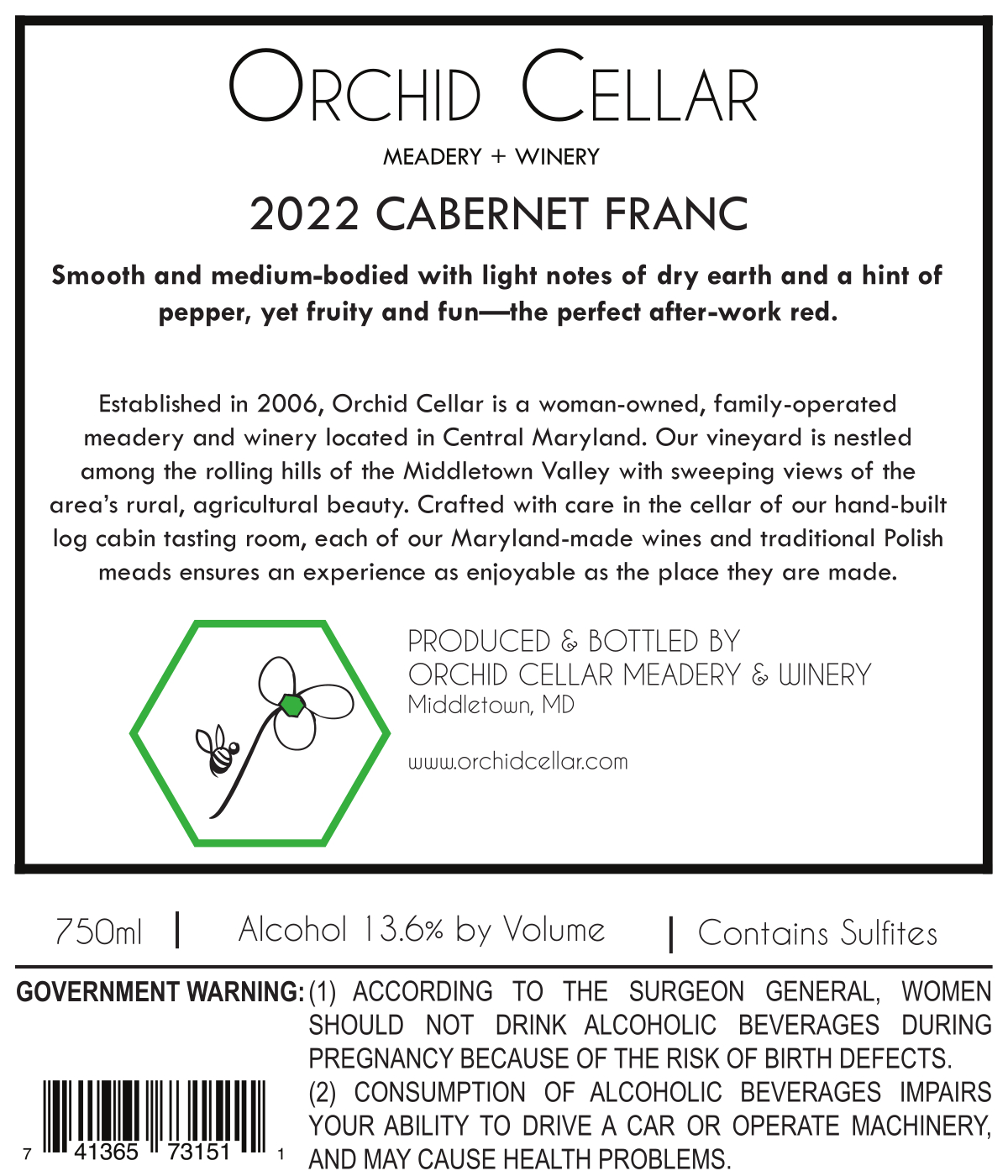 ORCHID CELLAR

MEADERY + WINERY

2022 CABERNET FRANC

Smooth and medium-bodied with light notes of dry earth and a hint of pepper, yet fruity and fun—the perfect after-work red.

Established in 2006, Orchid Cellar is a woman-owned, family-operated meadery and winery located in Central Maryland. Our vineyard is nestled among the rolling hills of the Middletown Valley with sweeping views of the area's rural, agricultural beauty. Crafted with care in the cellar of our hand-built log cabin tasting room, each of our Maryland-made wines and traditional Polish meads ensures an experience as enjoyable as the place they are made.

PRODUCED & BOTTLED BY
ORCHID CELLAR MEADERY & WINERY
Middletown, MD

www.orchidcellar.com

750ml | Alcohol 13.6% by Volume | Contains Sulfites

GOVERNMENT WARNING: (1) ACCORDING TO THE SURGEON GENERAL, WOMEN SHOULD NOT DRINK ALCOHOLIC BEVERAGES DURING PREGNANCY BECAUSE OF THE RISK OF BIRTH DEFECTS. (2) CONSUMPTION OF ALCOHOLIC BEVERAGES IMPAIRS YOUR ABILITY TO DRIVE A CAR OR OPERATE MACHINERY, AND MAY CAUSE HEALTH PROBLEMS.

7 41365 73151 1